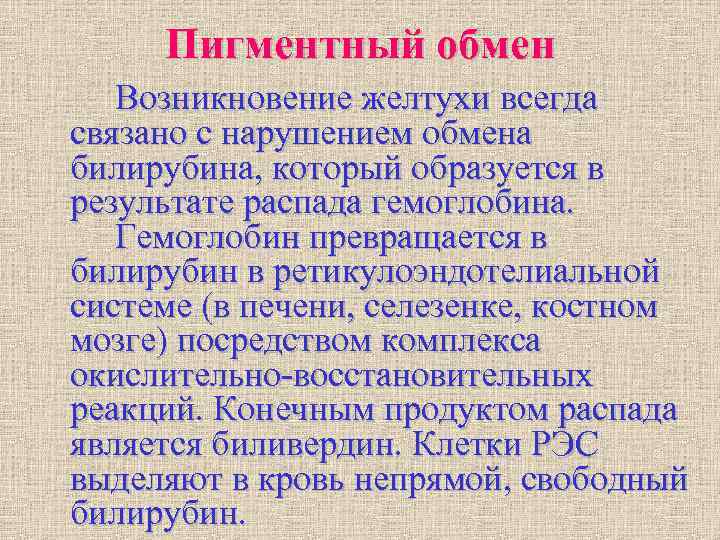 Пигментный обмен

Возникновение желтухи всегда связано с нарушением обмена билирубина, который образуется в результате распада гемоглобина.

Гемоглобин превращается в билирубин в ретикулоэндотелиальной системе (в печени, селезенке, костном мозге) посредством комплекса окислительно-восстановительных реакций. Конечным продуктом распада является биливердин. Клетки РЭС выделяют в кровь непрямой, свободный билирубин.